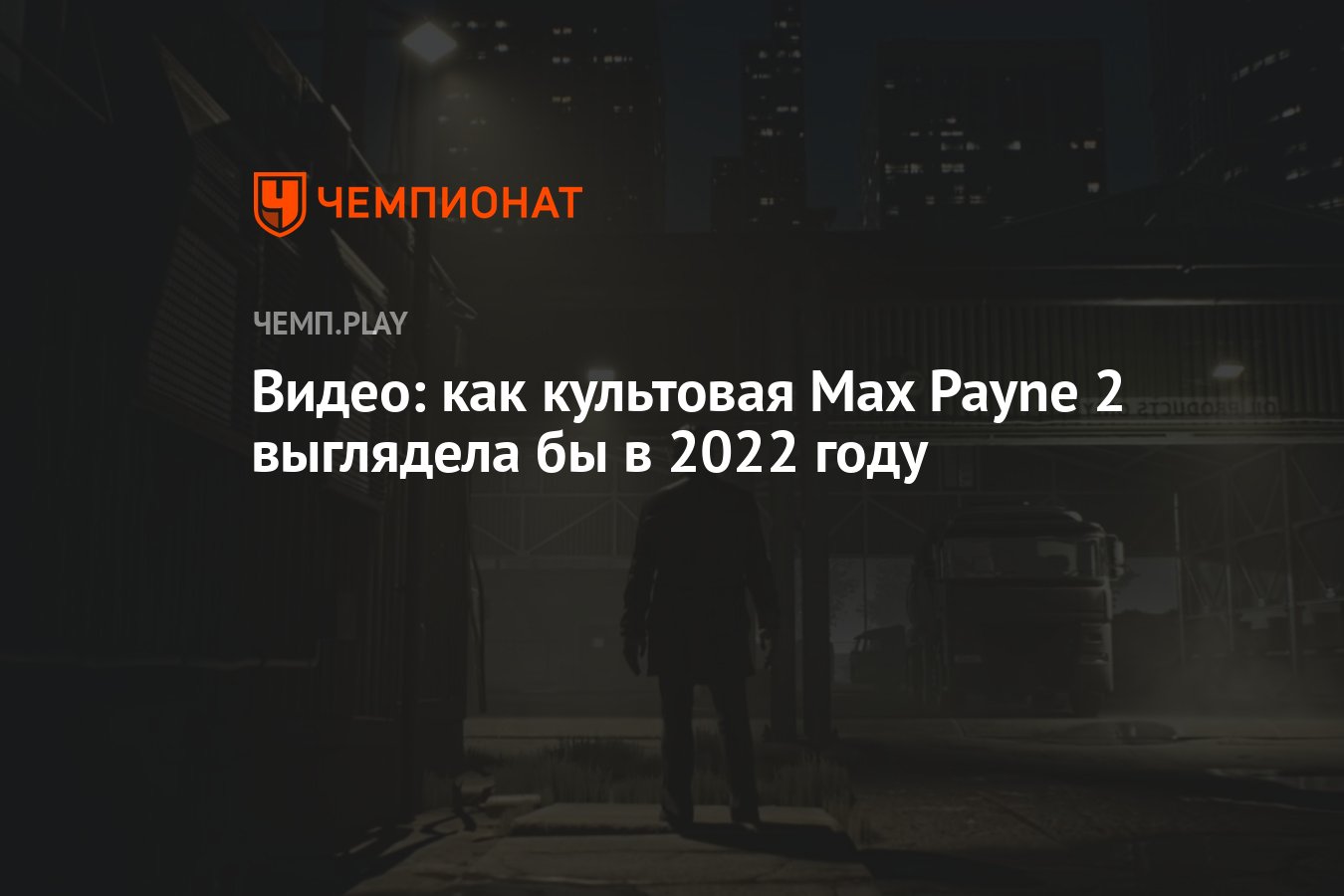 ЧЕМПИОНАТ

ЧЕМП.PLAY

Видео: как культовая Max Payne 2 выглядела бы в 2022 году